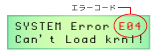 エラーコード

SYSTEM Error E04
Can't Load krnl!